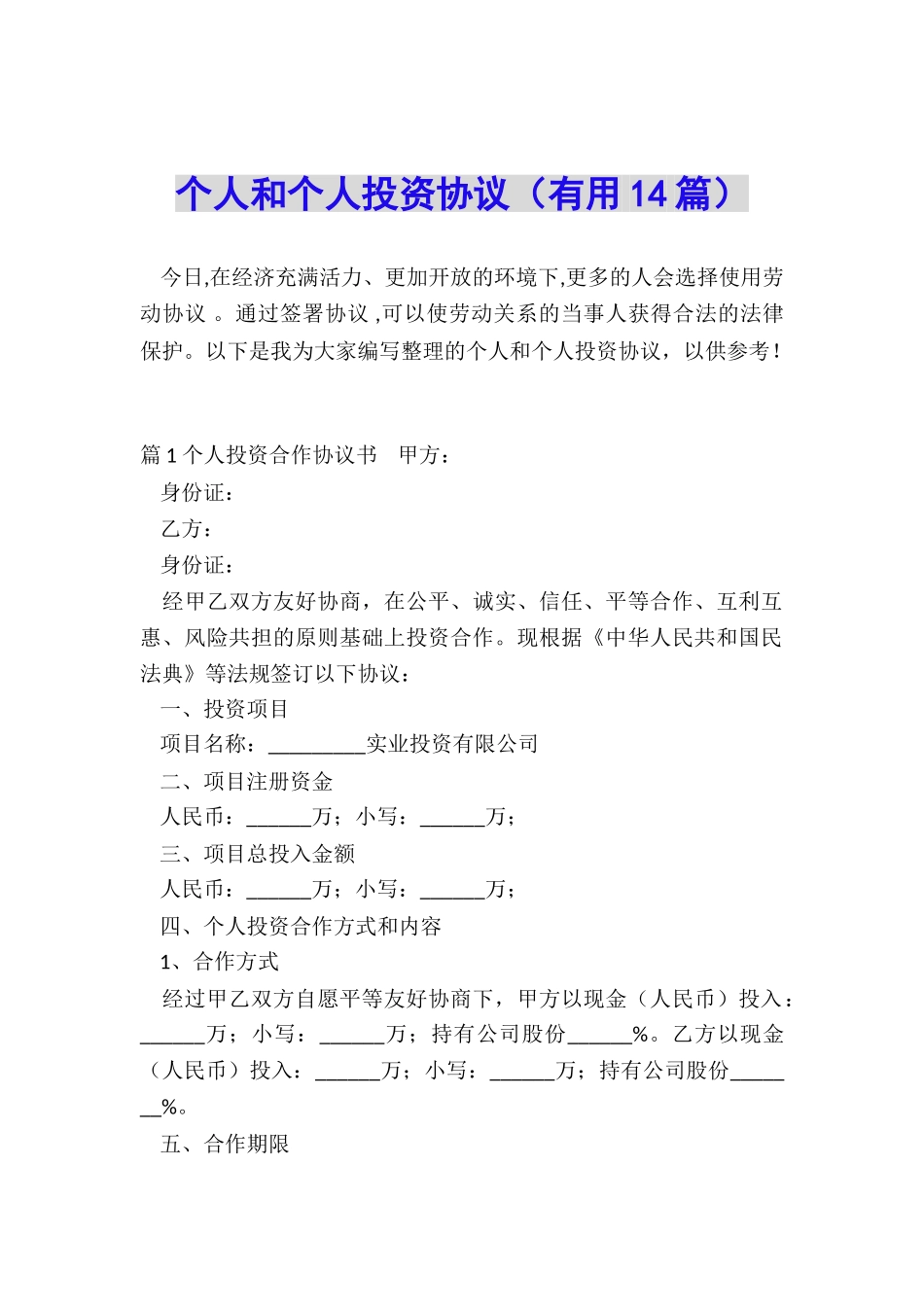 个人和个人投资协议（有用14篇）

今日,在经济充满活力、更加开放的环境下,更多的人会选择使用劳动协议 。通过签署协议 ,可以使劳动关系的当事人获得合法的法律保护。以下是我为大家编写整理的个人和个人投资协议，以供参考！

篇1个人投资合作协议书　甲方：

身份证：

乙方：

身份证：

经甲乙双方友好协商，在公平、诚实、信任、平等合作、互利互惠、风险共担的原则基础上投资合作。现根据《中华人民共和国民法典》等法规签订以下协议：

一、投资项目

项目名称：_________实业投资有限公司

二、项目注册资金

人民币：______万；小写：______万；

三、项目总投入金额

人民币：______万；小写：______万；

四、个人投资合作方式和内容

1、合作方式

经过甲乙双方自愿平等友好协商下，甲方以现金（人民币）投入：______万；小写：______万；持有公司股份______%。乙方以现金（人民币）投入：______万；小写：______万；持有公司股份_______%。

五、合作期限